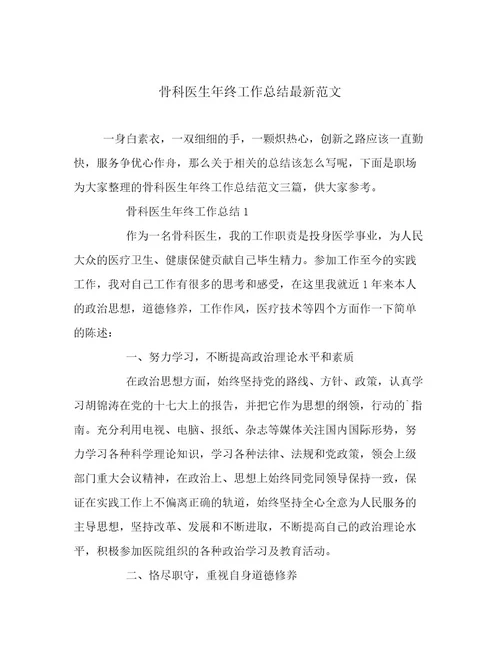 骨科医生年终工作总结最新范文

一身白素衣，一双细细的手，一颗炽热心，创新之路应该一直勤快，服务争优心作舟，那么关于相关的总结该怎么写呢，下面是职场为大家整理的骨科医生年终工作总结范文三篇，供大家参考。

骨科医生年终工作总结 1

作为一名骨科医生，我的工作职责是投身医学事业，为人民大众的医疗卫生、健康保健贡献自己毕生精力。参加工作至今的实践工作，我对自己工作有很多的思考和感受，在这里我就近 1 年来本人的政治思想，道德修养，工作作风，医疗技术等四个方面作一下简单的陈述：

一、努力学习，不断提高政治理论水平和素质

在政治思想方面，始终坚持党的路线、方针、政策，认真学习胡锦涛在党的十七大上的报告，并把它作为思想的纲领，行动的`指南。充分利用电视、电脑、报纸、杂志等媒体关注国内国际形势，努力学习各种科学理论知识，学习各种法律、法规和党政策，领会上级部门重大会议精神，在政治上、思想上始终同党同领导保持一致，保证在实践工作上不偏离正确的轨道，始终坚持全心全意为人民服务的主导思想，坚持改革、发展和不断进取，不断提高自己的政治理论水平，积极参加医院组织的各种政治学习及教育活动。

二、恪尽职守，重视自身道德修养